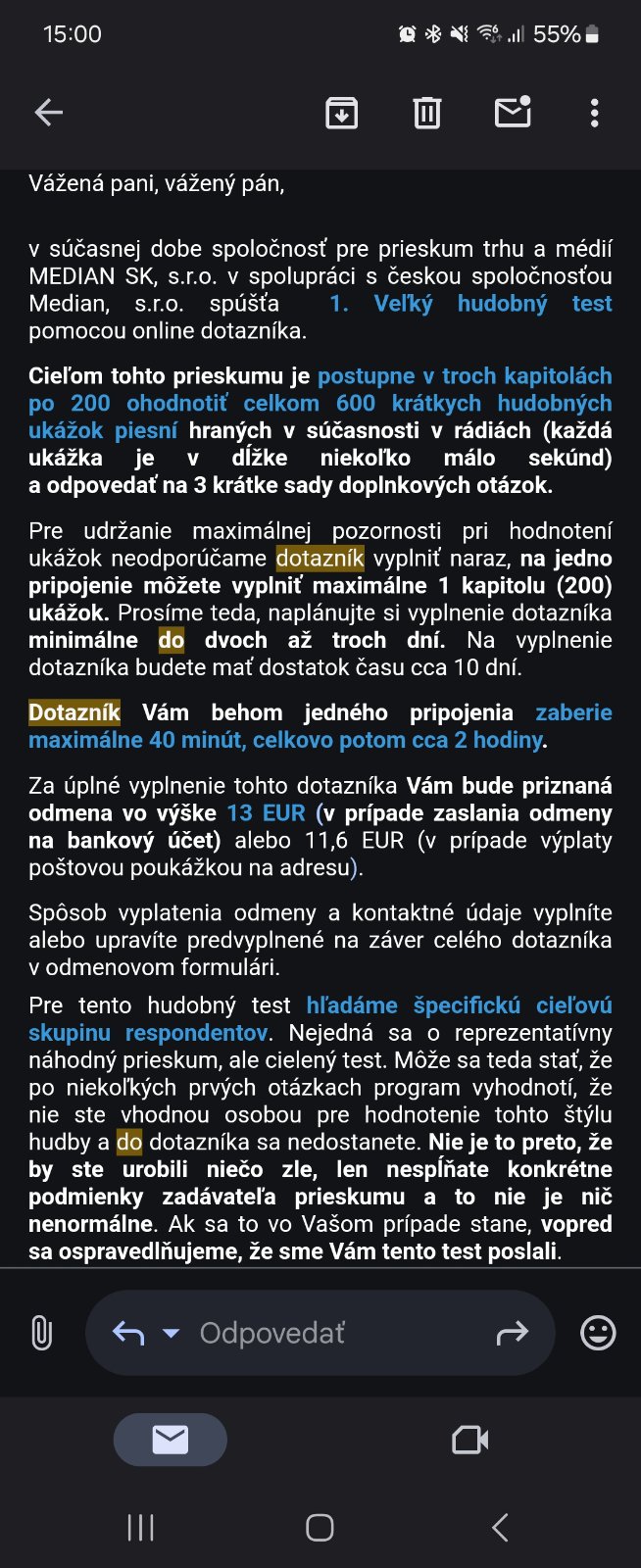 15:00 55%

Vážená pani, vážený pán,

v súčasnej dobe spoločnosť pre prieskum trhu a médií MEDIAN SK, s.r.o. v spolupráci s českou spoločnosťou Median, s.r.o. spúšťa 1. Veľký hudobný test pomocou online dotazníka.

Cieľom tohto prieskumu je postupne v troch kapitolách po 200 ohodnotiť celkom 600 krátkych hudobných ukážok piesní hraných v súčasnosti v rádiách (každá ukážka je v dĺžke niekoľko málo sekúnd) a odpovedať na 3 krátke sady doplnkových otázok.

Pre udržanie maximálnej pozornosti pri hodnotení ukážok neodporúčame dotazník vyplniť naraz, na jedno pripojenie môžete vyplniť maximálne 1 kapitolu (200) ukážok. Prosíme teda, naplánujte si vyplnenie dotazníka minimálne do dvoch až troch dní. Na vyplnenie dotazníka budete mať dostatok času cca 10 dní.

Dotazník Vám behom jedného pripojenia zaberie maximálne 40 minút, celkovo potom cca 2 hodiny.

Za úplné vyplnenie tohto dotazníka Vám bude priznaná odmena vo výške 13 EUR (v prípade zaslania odmeny na bankový účet) alebo 11,6 EUR (v prípade výplaty poštovou poukážkou na adresu).

Spôsob vyplatenia odmeny a kontaktné údaje vyplníte alebo upravíte predvyplnené na záver celého dotazníka v odmenovom formulári.

Pre tento hudobný test hľadáme špecifickú cieľovú skupinu respondentov. Nejedná sa o reprezentatívny náhodný prieskum, ale cielený test. Môže sa teda stať, že po niekoľkých prvých otázkach program vyhodnotí, že nie ste vhodnou osobou pre hodnotenie tohto štýlu hudby a do dotazníka sa nedostanete. Nie je to preto, že by ste urobili niečo zle, len nespĺňate konkrétne podmienky zadávateľa prieskumu a to nie je nič nenormálne. Ak sa to vo Vašom prípade stane, vopred sa ospravedlňujeme, že sme Vám tento test poslali.

Odpovedať